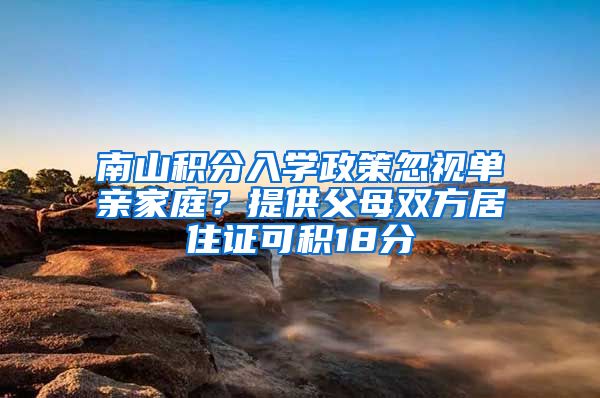 南山积分入学政策忽视单亲家庭？提供父母双方居住证可积18分